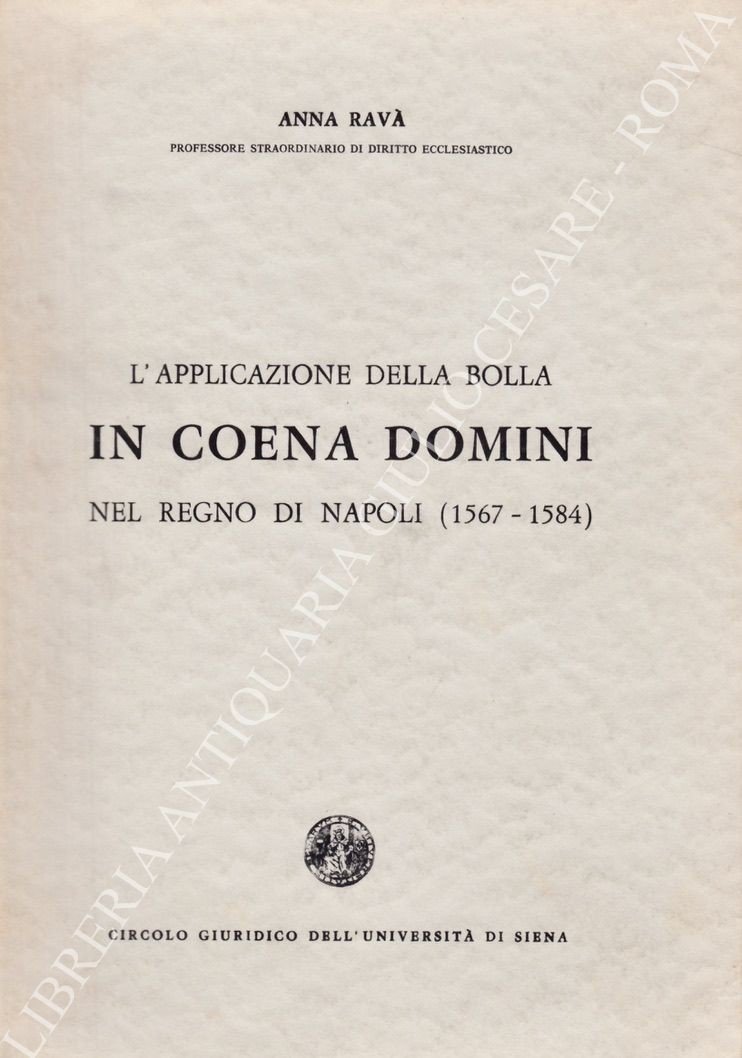 ANNA RAVÀ
PROFESSORE STRAORDINARIO DI DIRITTO ECCLESIASTICO

L'APPLICAZIONE DELLA BOLLA
IN COENA DOMINI
NEL REGNO DI NAPOLI (1567 - 1584)

CIRCOLO GIURIDICO DELL'UNIVERSITÀ DI SIENA

LIBRERIA ANTIQUARIA GIULIO CESARE - ROMA